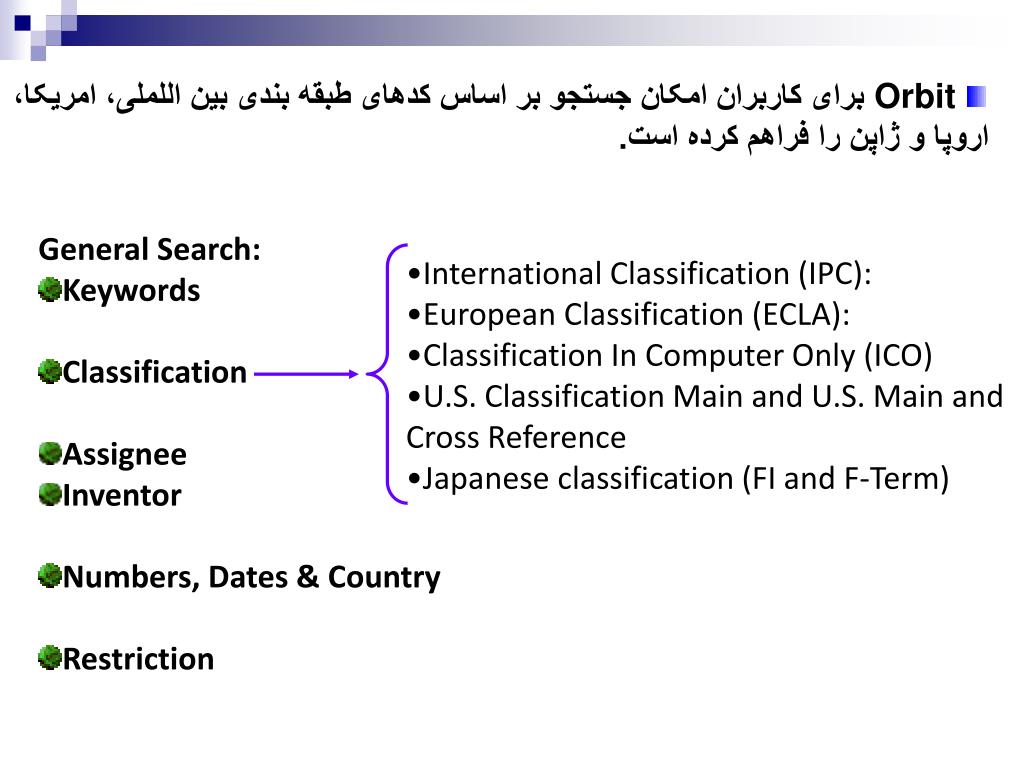 Orbit برای کاربران امکان جستجو بر اساس کدهای طبقه بندی بین المللی، امریکا، اروپا و ژاپن را فراهم کرده است.

General Search:
Keywords

Classification

Assignee
Inventor

Numbers, Dates & Country

Restriction

•International Classification (IPC):
•European Classification (ECLA):
•Classification In Computer Only (ICO)
•U.S. Classification Main and U.S. Main and Cross Reference
•Japanese classification (FI and F-Term)